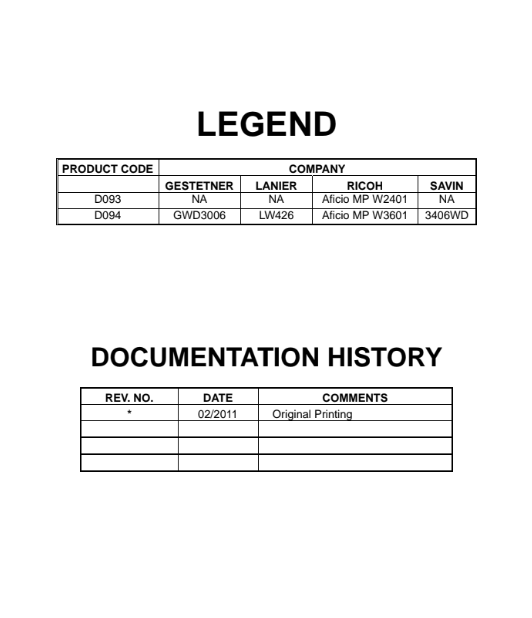 LEGEND

| PRODUCT CODE | COMPANY | | | |
|---|---|---|---|---|
| | GESTETNER | LANIER | RICOH | SAVIN |
| D093 | NA | NA | Aficio MP W2401 | NA |
| D094 | GWD3006 | LW426 | Aficio MP W3601 | 3406WD |

DOCUMENTATION HISTORY

| REV. NO. | DATE | COMMENTS |
|---|---|---|
| * | 02/2011 | Original Printing |
| | | |
| | | |
| | | |